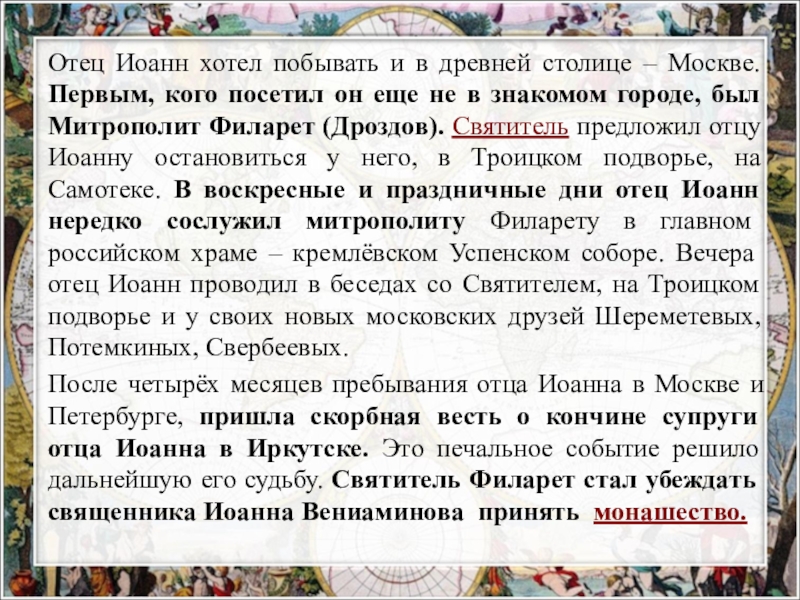 Отец Иоанн хотел побывать и в древней столице – Москве. Первым, кого посетил он еще не в знакомом городе, был Митрополит Филарет (Дроздов). Святитель предложил отцу Иоанну остановиться у него, в Троицком подворье, на Самотеке. В воскресные и праздничные дни отец Иоанн нередко сослужил митрополиту Филарету в главном российском храме – кремлёвском Успенском соборе. Вечера отец Иоанн проводил в беседах со Святителем, на Троицком подворье и у своих новых московских друзей Шереметевых, Потемкиных, Свербеевых.

После четырёх месяцев пребывания отца Иоанна в Москве и Петербурге, пришла скорбная весть о кончине супруги отца Иоанна в Иркутске. Это печальное событие решило дальнейшую его судьбу. Святитель Филарет стал убеждать священника Иоанна Вениаминова принять монашество.